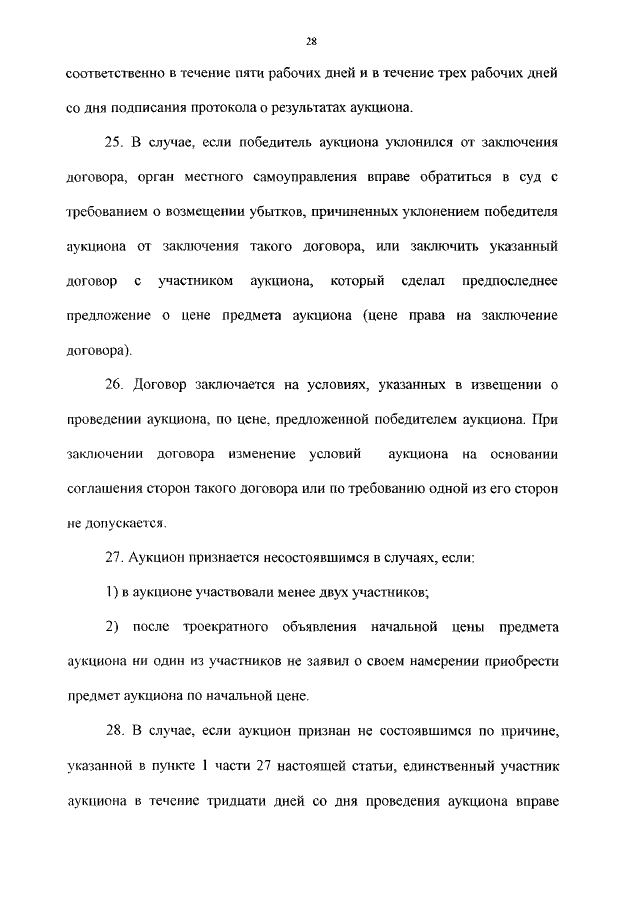 28

соответственно в течение пяти рабочих дней и в течение трех рабочих дней со дня подписания протокола о результатах аукциона.

25. В случае, если победитель аукциона уклонился от заключения договора, орган местного самоуправления вправе обратиться в суд с требованием о возмещении убытков, причиненных уклонением победителя аукциона от заключения такого договора, или заключить указанный договор с участником аукциона, который сделал предпоследнее предложение о цене предмета аукциона (цене права на заключение договора).

26. Договор заключается на условиях, указанных в извещении о проведении аукциона, по цене, предложенной победителем аукциона. При заключении договора изменение условий аукциона на основании соглашения сторон такого договора или по требованию одной из его сторон не допускается.

27. Аукцион признается несостоявшимся в случаях, если:

1) в аукционе участвовали менее двух участников;

2) после троекратного объявления начальной цены предмета аукциона ни один из участников не заявил о своем намерении приобрести предмет аукциона по начальной цене.

28. В случае, если аукцион признан не состоявшимся по причине, указанной в пункте 1 части 27 настоящей статьи, единственный участник аукциона в течение тридцати дней со дня проведения аукциона вправе